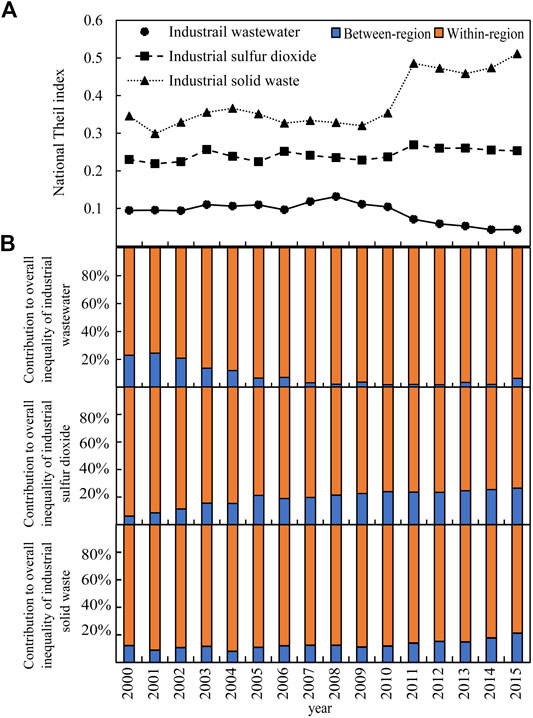 A

National Theil index

0.6
0.5
0.4
0.3
0.2
0.1

Industrail wastewater
Industrial sulfur dioxide
Industrial solid waste

Between-region
Within-region

B

Contribution to overall inequality of industrial wastewater

80%
60%
40%
20%

Contribution to overall inequality of industrial sulfur dioxide

80%
60%
40%
20%

Contribution to overall inequality of industrial solid waste

80%
60%
40%
20%

2000
2001
2002
2003
2004
2005
2006
2007
2008
2009
2010
2011
2012
2013
2014
2015

year